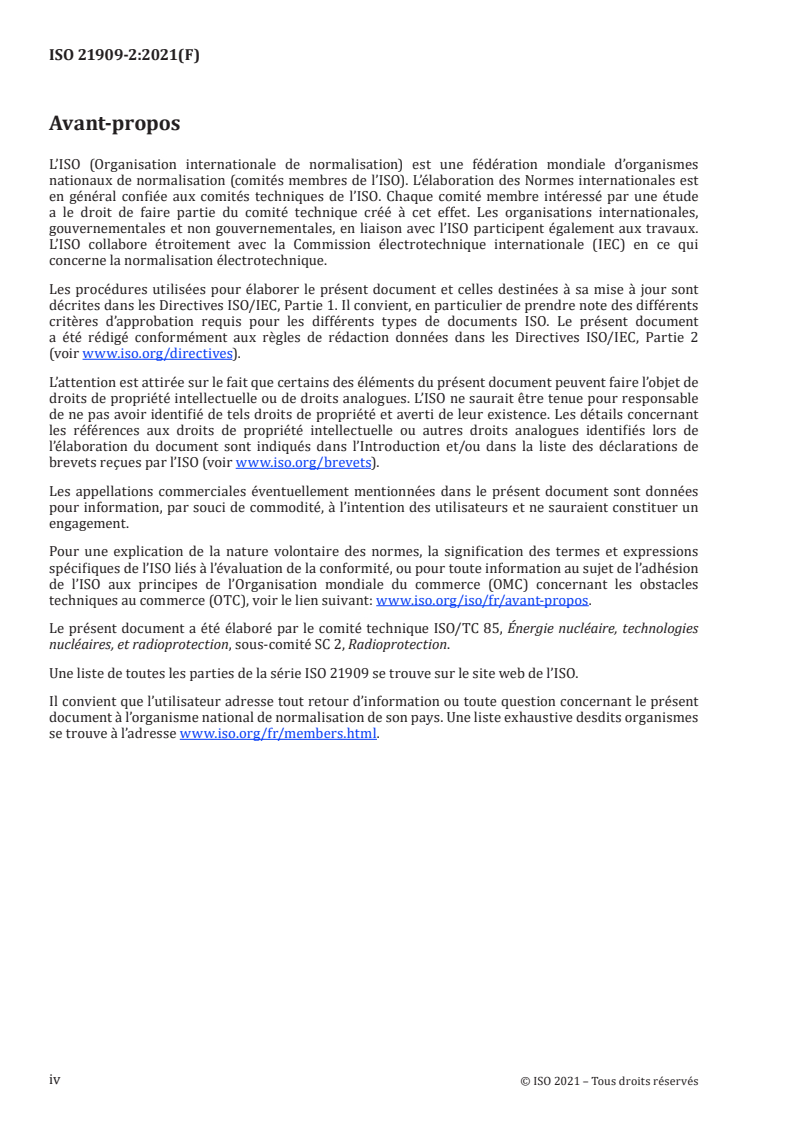 ISO 21909-2:2021(F)

Avant-propos

L'ISO (Organisation internationale de normalisation) est une fédération mondiale d'organismes nationaux de normalisation (comités membres de l'ISO). L'élaboration des Normes internationales est en général confiée aux comités techniques de l'ISO. Chaque comité membre intéressé par une étude a le droit de faire partie du comité technique créé à cet effet. Les organisations internationales, gouvernementales et non gouvernementales, en liaison avec l'ISO participent également aux travaux. L'ISO collabore étroitement avec la Commission électrotechnique internationale (IEC) en ce qui concerne la normalisation électrotechnique.

Les procédures utilisées pour élaborer le présent document et celles destinées à sa mise à jour sont décrites dans les Directives ISO/IEC, Partie 1. Il convient, en particulier de prendre note des différents critères d'approbation requis pour les différents types de documents ISO. Le présent document a été rédigé conformément aux règles de rédaction données dans les Directives ISO/IEC, Partie 2 (voir www.iso.org/directives).

L'attention est attirée sur le fait que certains des éléments du présent document peuvent faire l'objet de droits de propriété intellectuelle ou de droits analogues. L'ISO ne saurait être tenue pour responsable de ne pas avoir identifié de tels droits de propriété et averti de leur existence. Les détails concernant les références aux droits de propriété intellectuelle ou autres droits analogues identifiés lors de l'élaboration du document sont indiqués dans l'Introduction et/ou dans la liste des déclarations de brevets reçues par l'ISO (voir www.iso.org/brevets).

Les appellations commerciales éventuellement mentionnées dans le présent document sont données pour information, par souci de commodité, à l'intention des utilisateurs et ne sauraient constituer un engagement.

Pour une explication de la nature volontaire des normes, la signification des termes et expressions spécifiques de l'ISO liés à l'évaluation de la conformité, ou pour toute information au sujet de l'adhésion de l'ISO aux principes de l'Organisation mondiale du commerce (OMC) concernant les obstacles techniques au commerce (OTC), voir le lien suivant: www.iso.org/iso/fr/avant-propos.

Le présent document a été élaboré par le comité technique ISO/TC 85, Énergie nucléaire, technologies nucléaires, et radioprotection, sous-comité SC 2, Radioprotection.

Une liste de toutes les parties de la série ISO 21909 se trouve sur le site web de l'ISO.

Il convient que l'utilisateur adresse tout retour d'information ou toute question concernant le présent document à l'organisme national de normalisation de son pays. Une liste exhaustive desdits organismes se trouve à l'adresse www.iso.org/fr/members.html.

iv

© ISO 2021 – Tous droits réservés